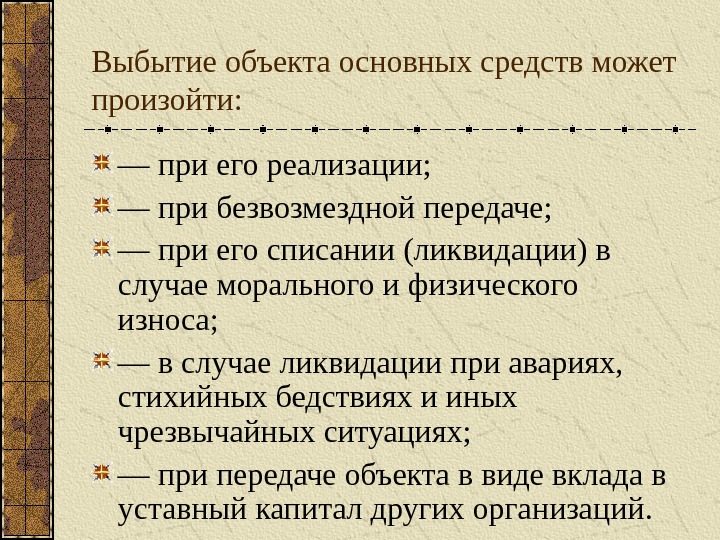 Выбытие объекта основных средств может произойти:

— при его реализации;

— при безвозмездной передаче;

— при его списании (ликвидации) в случае морального и физического износа;

— в случае ликвидации при авариях, стихийных бедствиях и иных чрезвычайных ситуациях;

— при передаче объекта в виде вклада в уставный капитал других организаций.